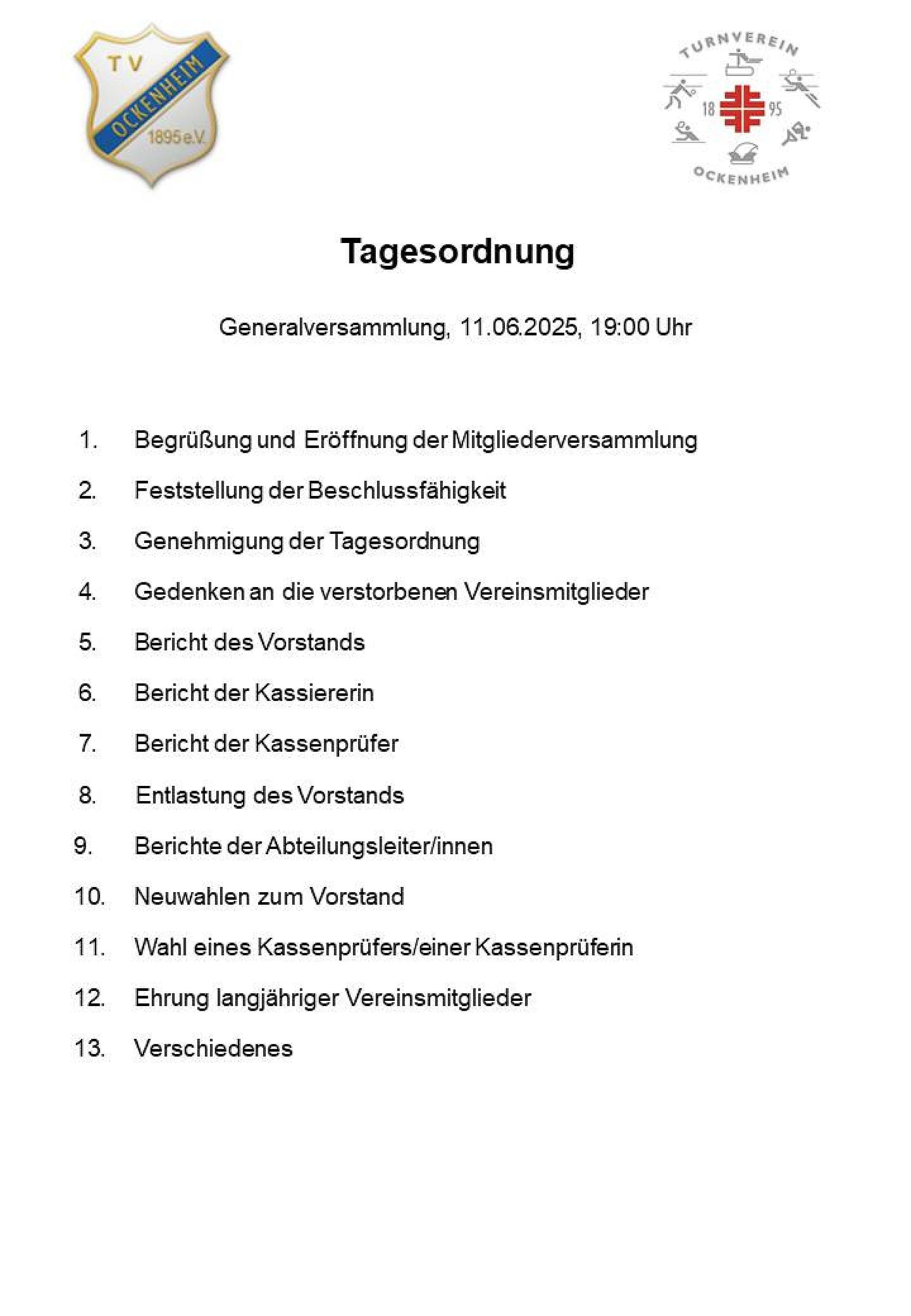 TV
OCKENHEIM
1895 e.V.

TURNVEREIN
18 95
OCKENHEIM

Tagesordnung

Generalversammlung, 11.06.2025, 19:00 Uhr

1. Begrüßung und Eröffnung der Mitgliederversammlung

2. Feststellung der Beschlussfähigkeit

3. Genehmigung der Tagesordnung

4. Gedenken an die verstorbenen Vereinsmitglieder

5. Bericht des Vorstands

6. Bericht der Kassiererin

7. Bericht der Kassenprüfer

8. Entlastung des Vorstands

9. Berichte der Abteilungsleiter/innen

10. Neuwahlen zum Vorstand

11. Wahl eines Kassenprüfers/einer Kassenprüferin

12. Ehrung langjähriger Vereinsmitglieder

13. Verschiedenes